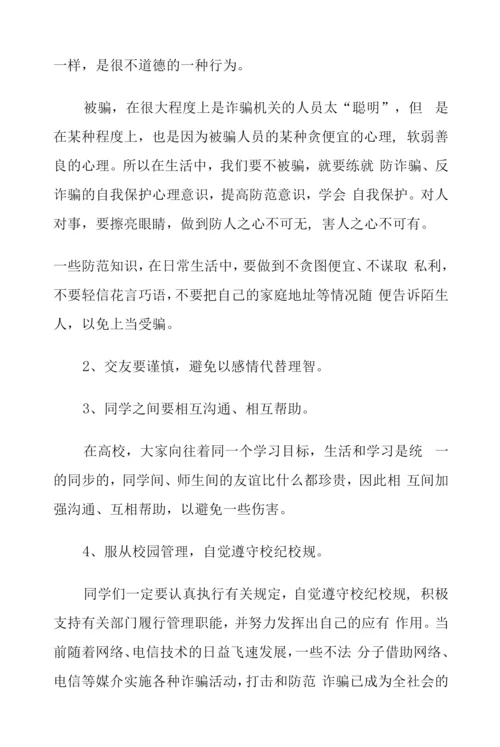 一样，是很不道德的一种行为。

被骗，在很大程度上是诈骗机关的人员太“聪明”，但 是在某种程度上，也是因为被骗人员的某种贪便宜的心理，软弱善良的心理。所以在生活中，我们要不被骗，就要练就 防诈骗、反诈骗的自我保护心理意识，提高防范意识，学会 自我保护。对人对事，要擦亮眼睛，做到防人之心不可无，害人之心不可有。

一些防范知识，在日常生活中，要做到不贪图便宜、不谋取 私利，不要轻信花言巧语，不要把自己的家庭地址等情况随 便告诉陌生人，以免上当受骗。

2、交友要谨慎，避免以感情代替理智。

3、同学之间要相互沟通、相互帮助。

在高校，大家向往着同一个学习目标，生活和学习是统 一的同步的，同学间、师生间的友谊比什么都珍贵，因此相 互间加强沟通、互相帮助，以避免一些伤害。

4、服从校园管理，自觉遵守校纪校规。

同学们一定要认真执行有关规定，自觉遵守校纪校规，积极支持有关部门履行管理职能，并努力发挥出自己的应有 作用。当前随着网络、电信技术的日益飞速发展，一些不法 分子借助网络、电信等媒介实施各种诈骗活动，打击和防范 诈骗已成为全社会的